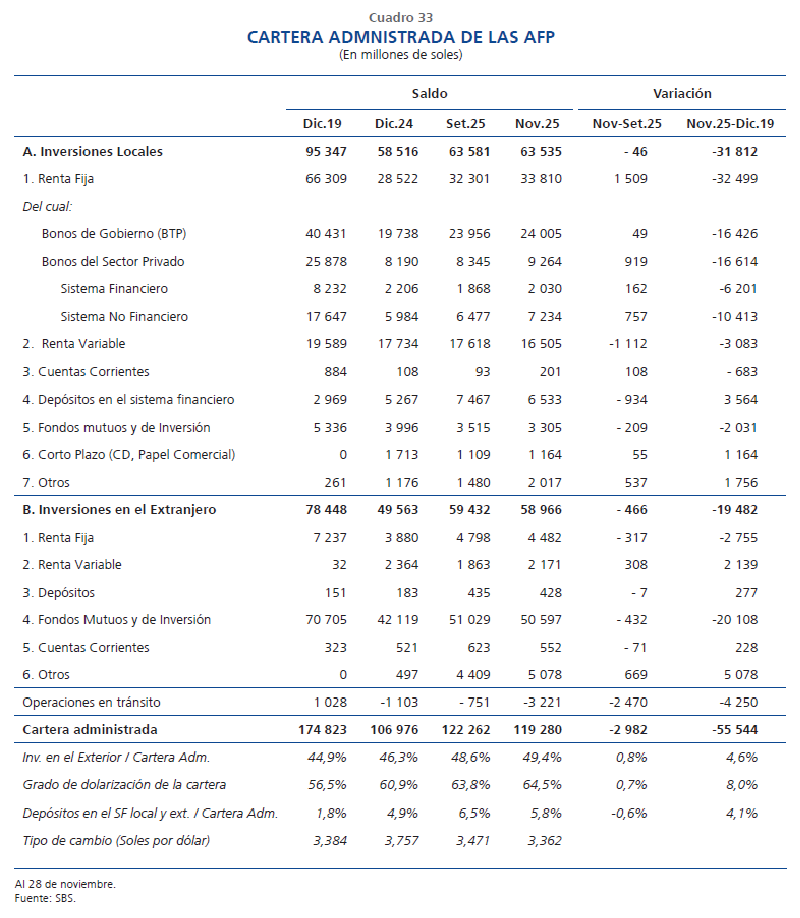 Cuadro 33
CARTERA ADMNISTRADA DE LAS AFP
(En millones de soles)

| | Saldo | | | | Variación | |
|---|---|---|---|---|---|---|
| | Dic.19 | Dic.24 | Set.25 | Nov.25 | Nov-Set.25 | Nov.25-Dic.19 |
| A. Inversiones Locales | 95 347 | 58 516 | 63 581 | 63 535 | - 46 | -31 812 |
| 1. Renta Fija | 66 309 | 28 522 | 32 301 | 33 810 | 1 509 | -32 499 |
| Del cual: | | | | | | |
| Bonos de Gobierno (BTP) | 40 431 | 19 738 | 23 956 | 24 005 | 49 | -16 426 |
| Bonos del Sector Privado | 25 878 | 8 190 | 8 345 | 9 264 | 919 | -16 614 |
| Sistema Financiero | 8 232 | 2 206 | 1 868 | 2 030 | 162 | -6 201 |
| Sistema No Financiero | 17 647 | 5 984 | 6 477 | 7 234 | 757 | -10 413 |
| 2. Renta Variable | 19 589 | 17 734 | 17 618 | 16 505 | -1 112 | -3 083 |
| 3. Cuentas Corrientes | 884 | 108 | 93 | 201 | 108 | - 683 |
| 4. Depósitos en el sistema financiero | 2 969 | 5 267 | 7 467 | 6 533 | - 934 | 3 564 |
| 5. Fondos mutuos y de Inversión | 5 336 | 3 996 | 3 515 | 3 305 | - 209 | -2 031 |
| 6. Corto Plazo (CD, Papel Comercial) | 0 | 1 713 | 1 109 | 1 164 | 55 | 1 164 |
| 7. Otros | 261 | 1 176 | 1 480 | 2 017 | 537 | 1 756 |
| B. Inversiones en el Extranjero | 78 448 | 49 563 | 59 432 | 58 966 | - 466 | -19 482 |
| 1. Renta Fija | 7 237 | 3 880 | 4 798 | 4 482 | - 317 | -2 755 |
| 2. Renta Variable | 32 | 2 364 | 1 863 | 2 171 | 308 | 2 139 |
| 3. Depósitos | 151 | 183 | 435 | 428 | - 7 | 277 |
| 4. Fondos Mutuos y de Inversión | 70 705 | 42 119 | 51 029 | 50 597 | - 432 | -20 108 |
| 5. Cuentas Corrientes | 323 | 521 | 623 | 552 | - 71 | 228 |
| 6. Otros | 0 | 497 | 4 409 | 5 078 | 669 | 5 078 |
| Operaciones en tránsito | 1 028 | -1 103 | - 751 | -3 221 | -2 470 | -4 250 |
| Cartera administrada | 174 823 | 106 976 | 122 262 | 119 280 | -2 982 | -55 544 |
| Inv. en el Exterior / Cartera Adm. | 44,9% | 46,3% | 48,6% | 49,4% | 0,8% | 4,6% |
| Grado de dolarización de la cartera | 56,5% | 60,9% | 63,8% | 64,5% | 0,7% | 8,0% |
| Depósitos en el SF local y ext. / Cartera Adm. | 1,8% | 4,9% | 6,5% | 5,8% | -0,6% | 4,1% |
| Tipo de cambio (Soles por dólar) | 3,384 | 3,757 | 3,471 | 3,362 | | |

Al 28 de noviembre.
Fuente: SBS.